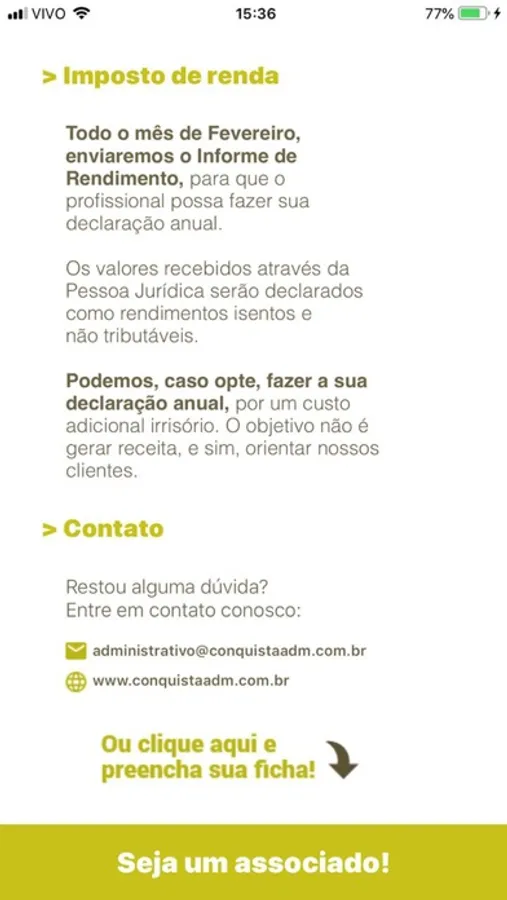 VIVO 15:36 77%

> Imposto de renda

Todo o mês de Fevereiro, enviaremos o Informe de Rendimento, para que o profissional possa fazer sua declaração anual.

Os valores recebidos através da Pessoa Jurídica serão declarados como rendimentos isentos e não tributáveis.

Podemos, caso opte, fazer a sua declaração anual, por um custo adicional irrisório. O objetivo não é gerar receita, e sim, orientar nossos clientes.

> Contato

Restou alguma dúvida?
Entre em contato conosco:

administrativo@conquistaadm.com.br

www.conquistaadm.com.br

Ou clique aqui e preencha sua ficha!

Seja um associado!